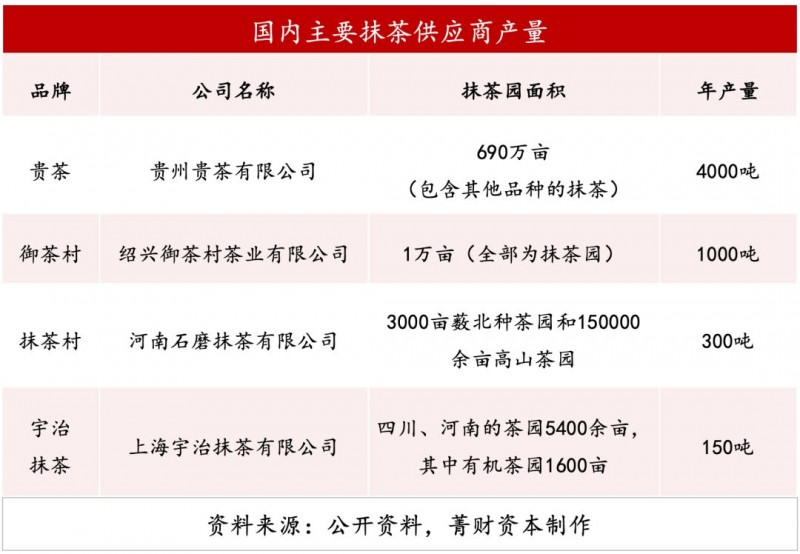 国内主要抹茶供应商产量

| 品牌 | 公司名称 | 抹茶园面积 | 年产量 |
|---|---|---|---|
| 贵茶 | 贵州贵茶有限公司 | 690万亩（包含其他品种的抹茶） | 4000吨 |
| 御茶村 | 绍兴御茶村茶业有限公司 | 1万亩（全部为抹茶园） | 1000吨 |
| 抹茶村 | 河南石磨抹茶有限公司 | 3000亩薮北种茶园和150000余亩高山茶园 | 300吨 |
| 宇治抹茶 | 上海宇治抹茶有限公司 | 四川、河南的茶园5400余亩，其中有机茶园1600亩 | 150吨 |

资料来源：公开资料，菁财资本制作